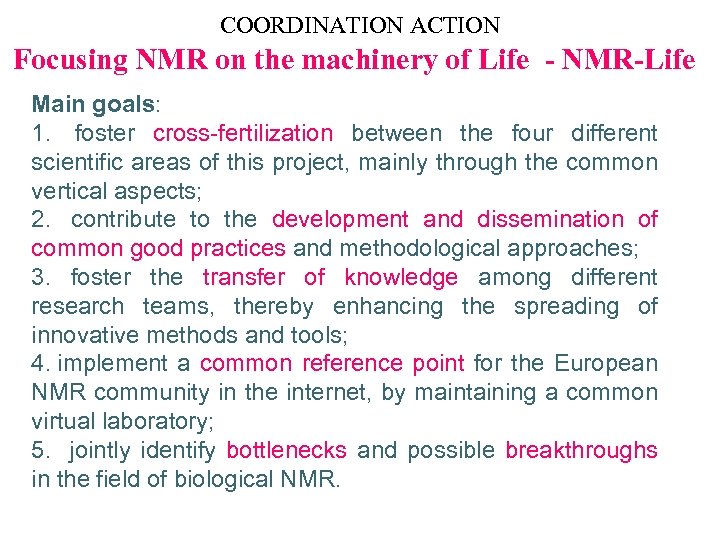 COORDINATION ACTION
Focusing NMR on the machinery of Life - NMR-Life

Main goals:
1. foster cross-fertilization between the four different scientific areas of this project, mainly through the common vertical aspects;
2. contribute to the development and dissemination of common good practices and methodological approaches;
3. foster the transfer of knowledge among different research teams, thereby enhancing the spreading of innovative methods and tools;
4. implement a common reference point for the European NMR community in the internet, by maintaining a common virtual laboratory;
5. jointly identify bottlenecks and possible breakthroughs in the field of biological NMR.